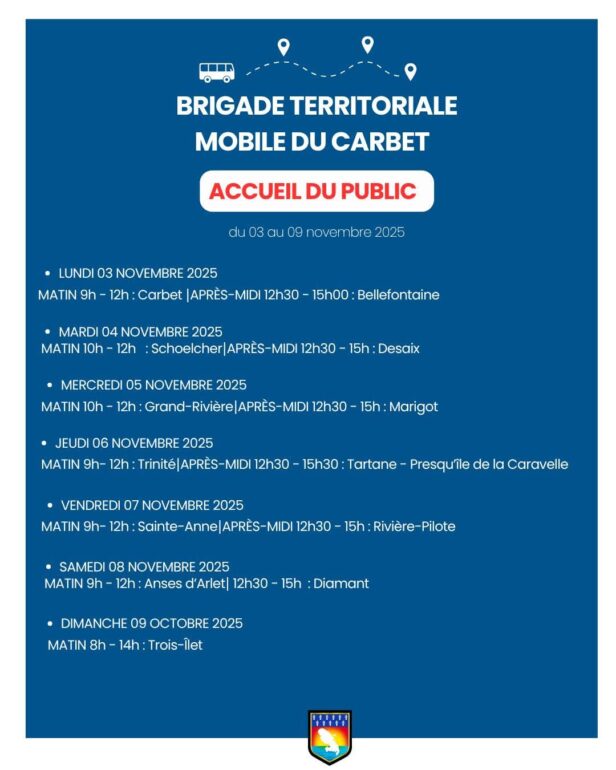 BRIGADE TERRITORIALE
MOBILE DU CARBET

ACCUEIL DU PUBLIC

du 03 au 09 novembre 2025

• LUNDI 03 NOVEMBRE 2025
MATIN 9h - 12h : Carbet |APRÈS-MIDI 12h30 - 15h00 : Bellefontaine

• MARDI 04 NOVEMBRE 2025
MATIN 10h - 12h : Schoelcher|APRÈS-MIDI 12h30 - 15h : Desaix

• MERCREDI 05 NOVEMBRE 2025
MATIN 10h - 12h : Grand-Rivière|APRÈS-MIDI 12h30 - 15h : Marigot

• JEUDI 06 NOVEMBRE 2025
MATIN 9h- 12h : Trinité|APRÈS-MIDI 12h30 - 15h30 : Tartane - Presqu'île de la Caravelle

• VENDREDI 07 NOVEMBRE 2025
MATIN 9h- 12h : Sainte-Anne|APRÈS-MIDI 12h30 - 15h : Rivière-Pilote

• SAMEDI 08 NOVEMBRE 2025
MATIN 9h - 12h : Anses d'Arlet| 12h30 - 15h : Diamant

• DIMANCHE 09 OCTOBRE 2025
MATIN 8h - 14h : Trois-Îlet